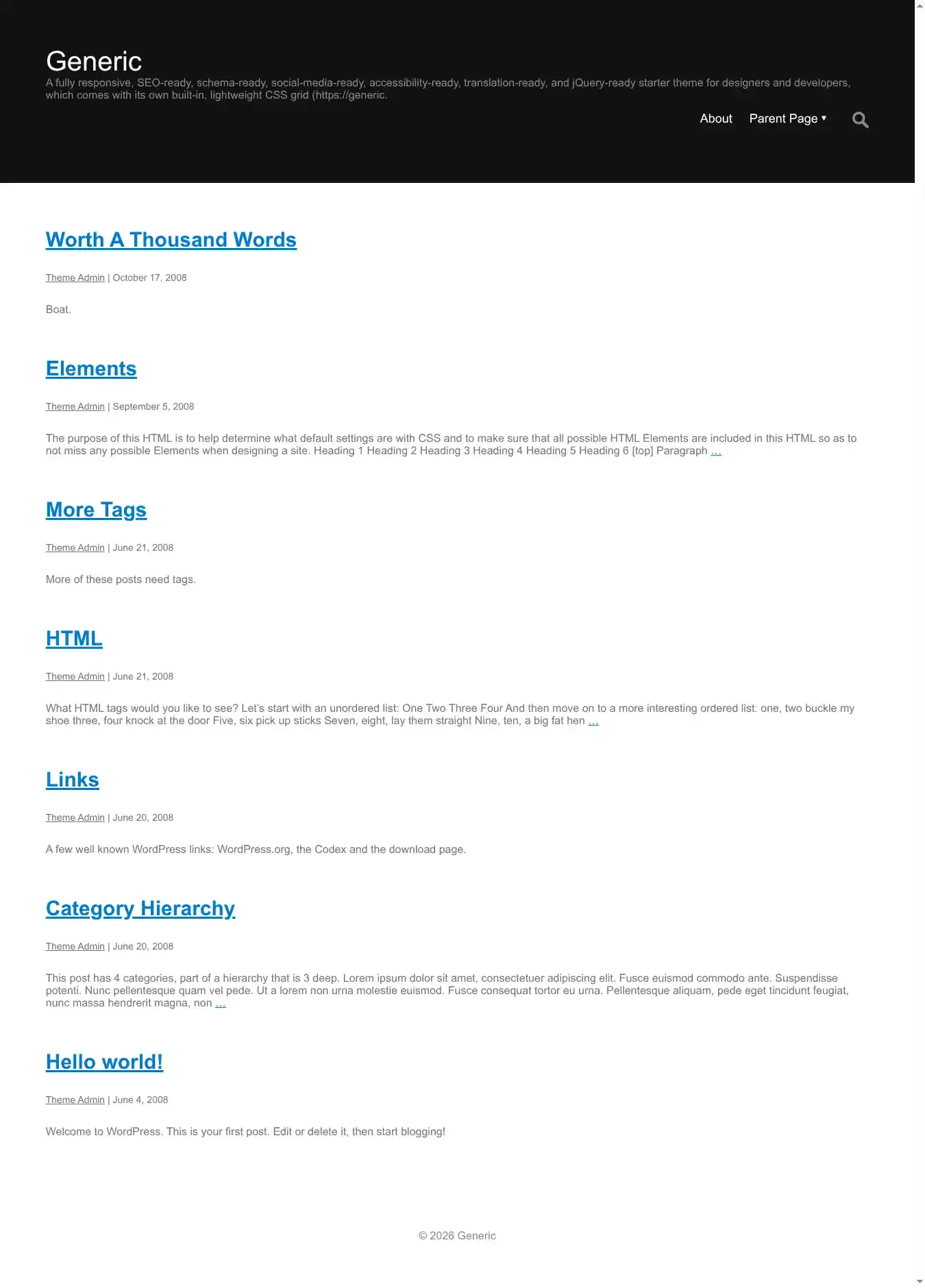 Generic
A fully responsive, SEO-ready, schema-ready, social-media-ready, accessibility-ready, translation-ready, and jQuery-ready starter theme for designers and developers, which comes with its own built-in, lightweight CSS grid (https://generic.

About Parent Page ▾

Worth A Thousand Words

Theme Admin | October 17, 2008

Boat.

Elements

Theme Admin | September 5, 2008

The purpose of this HTML is to help determine what default settings are with CSS and to make sure that all possible HTML Elements are included in this HTML so as to not miss any possible Elements when designing a site. Heading 1 Heading 2 Heading 3 Heading 4 Heading 5 Heading 6 [top] Paragraph …

More Tags

Theme Admin | June 21, 2008

More of these posts need tags.

HTML

Theme Admin | June 21, 2008

What HTML tags would you like to see? Let's start with an unordered list: One Two Three Four And then move on to a more interesting ordered list: one, two buckle my shoe three, four knock at the door Five, six pick up sticks Seven, eight, lay them straight Nine, ten, a big fat hen …

Links

Theme Admin | June 20, 2008

A few well known WordPress links: WordPress.org, the Codex and the download page.

Category Hierarchy

Theme Admin | June 20, 2008

This post has 4 categories, part of a hierarchy that is 3 deep. Lorem ipsum dolor sit amet, consectetuer adipiscing elit. Fusce euismod commodo ante. Suspendisse potenti. Nunc pellentesque quam vel pede. Ut a lorem non urna molestie euismod. Fusce consequat tortor eu urna. Pellentesque aliquam, pede eget tincidunt feugiat, nunc massa hendrerit magna, non …

Hello world!

Theme Admin | June 4, 2008

Welcome to WordPress. This is your first post. Edit or delete it, then start blogging!

© 2026 Generic